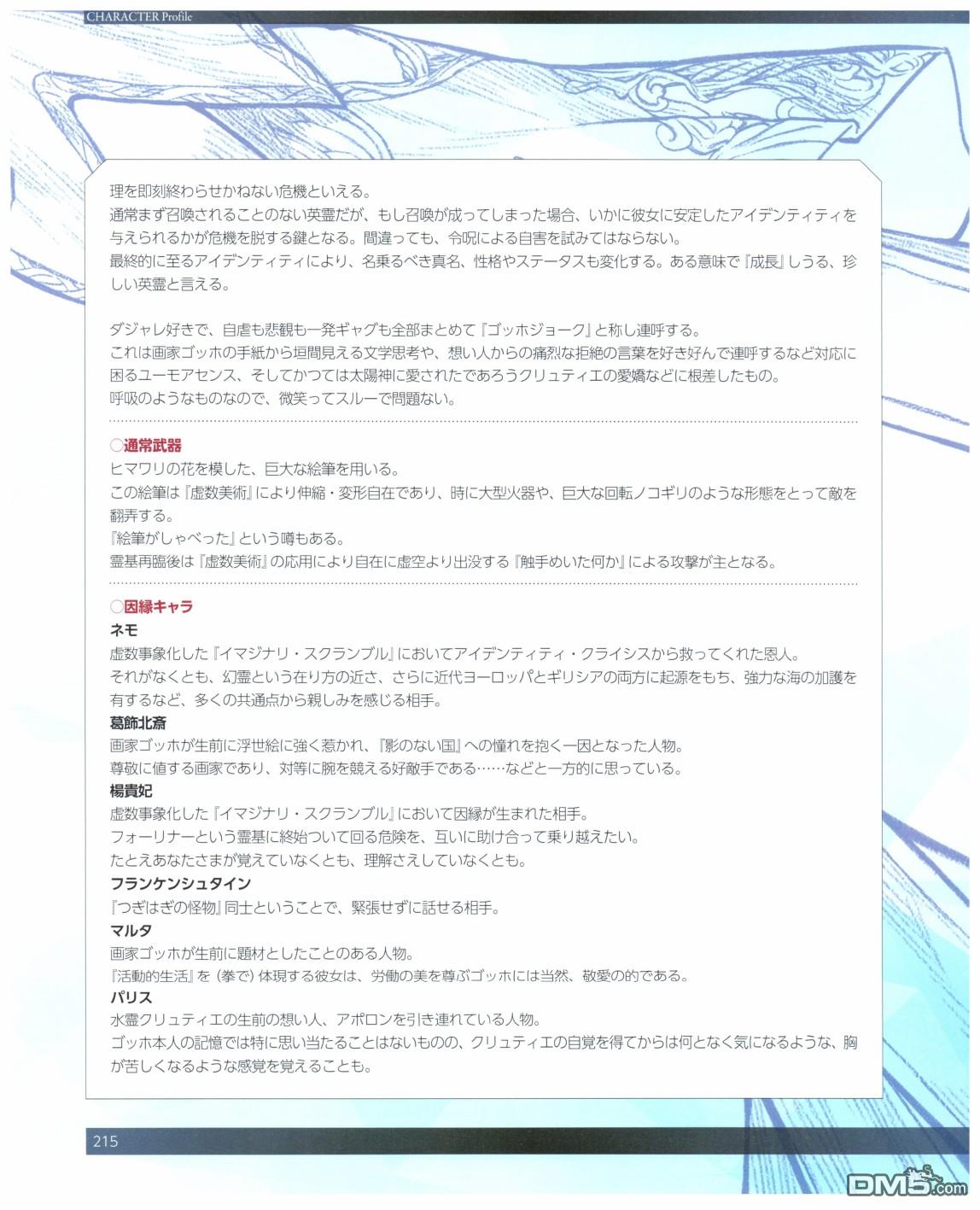 CHARACTER Profile

理を即刻終わらせかねない危機といえる。
通常まず召喚されることのない英霊だが、もし召喚が成ってしまった場合、いかに彼女に安定したアイデンティティを与えられるかが危機を脱する鍵となる。間違っても、令呪による自害を試みてはならない。
最終的に至るアイデンティティにより、名乗るべき真名、性格やステータスも変化する。ある意味で『成長』しうる、珍しい英霊と言える。

ダジャレ好きで、自虐も悲観も一発ギャグも全部まとめて『ゴッホジョーク』と称し連呼する。
これは画家ゴッホの手紙から垣間見える文学思考や、想い人からの痛烈な拒絶の言葉を好き好んで連呼するなど対応に困るユーモアセンス、そしてかつては太陽神に愛されたであろうクリュティエの愛嬌などに根差したもの。
呼吸のようなものなので、微笑ってスルーで問題ない。

○通常武器
ヒマワリの花を模した、巨大な絵筆を用いる。
この絵筆は『虚数美術』により伸縮・変形自在であり、時に大型火器や、巨大な回転ノコギリのような形態をとって敵を翻弄する。
『絵筆がしゃべった』という噂もある。
霊基再臨後は『虚数美術』の応用により自在に虚空より出没する『触手めいた何か』による攻撃が主となる。

○因縁キャラ
ネモ
虚数事象化した『イマジナリ・スクランブル』においてアイデンティティ・クライシスから救ってくれた恩人。
それがなくとも、幻霊という在り方の近さ、さらに近代ヨーロッパとギリシアの両方に起源をもち、強力な海の加護を有するなど、多くの共通点から親しみを感じる相手。
葛飾北斎
画家ゴッホが生前に浮世絵に強く惹かれ、『影のない国』への憧れを抱く一因となった人物。
尊敬に値する画家であり、対等に腕を競える好敵手である……などと一方的に思っている。
楊貴妃
虚数事象化した『イマジナリ・スクランブル』において因縁が生まれた相手。
フォーリナーという霊基に終始ついて回る危険を、互いに助け合って乗り越えたい。
たとえあなたさまが覚えていなくとも、理解さえしていなくとも。
フランケンシュタイン
『つぎはぎの怪物』同士ということで、緊張せずに話せる相手。
マルタ
画家ゴッホが生前に題材としたことのある人物。
『活動的生活』を(拳で)体現する彼女は、労働の美を尊ぶゴッホには当然、敬愛の的である。
パリス
水霊クリュティエの生前の想い人、アポロンを引き連れている人物。
ゴッホ本人の記憶では特に思い当たることはないものの、クリュティエの自覚を得てからは何となく気になるような、胸が苦しくなるような感覚を覚えることも。

215

DM5.com